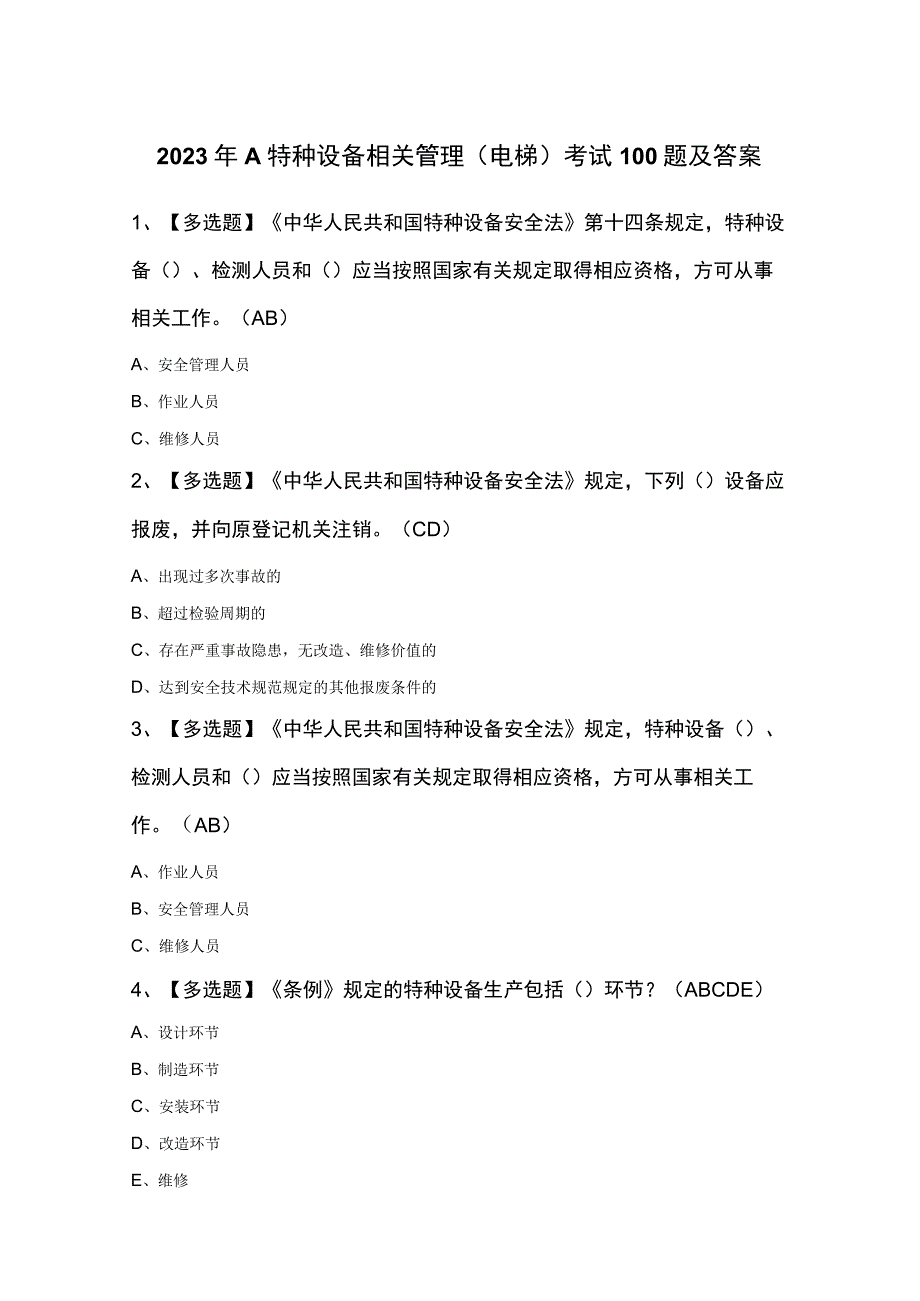 2023年A特种设备相关管理（电梯）考试100题及答案

1、【多选题】《中华人民共和国特种设备安全法》第十四条规定，特种设备（）、检测人员和（）应当按照国家有关规定取得相应资格，方可从事相关工作。（AB）

A、安全管理人员

B、作业人员

C、维修人员

2、【多选题】《中华人民共和国特种设备安全法》规定，下列（）设备应报废，并向原登记机关注销。（CD）

A、出现过多次事故的

B、超过检验周期的

C、存在严重事故隐患，无改造、维修价值的

D、达到安全技术规范规定的其他报废条件的

3、【多选题】《中华人民共和国特种设备安全法》规定，特种设备（）、检测人员和（）应当按照国家有关规定取得相应资格，方可从事相关工作。（AB）

A、作业人员

B、安全管理人员

C、维修人员

4、【多选题】《条例》规定的特种设备生产包括（）环节？（ABCDE）

A、设计环节

B、制造环节

C、安装环节

D、改造环节

E、维修